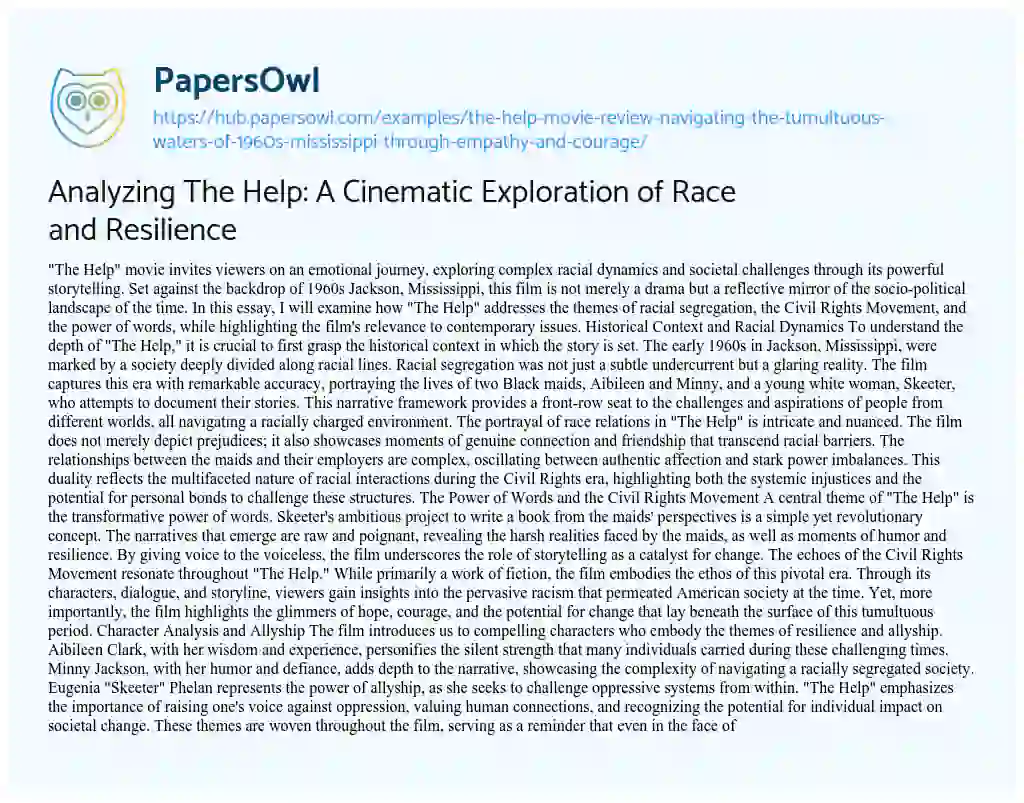 PapersOwl

https://hub.papersowl.com/examples/the-help-movie-review-navigating-the-tumultuous-waters-of-1960s-mississippi-through-empathy-and-courage/

Analyzing The Help: A Cinematic Exploration of Race and Resilience

"The Help" movie invites viewers on an emotional journey, exploring complex racial dynamics and societal challenges through its powerful storytelling. Set against the backdrop of 1960s Jackson, Mississippi, this film is not merely a drama but a reflective mirror of the socio-political landscape of the time. In this essay, I will examine how "The Help" addresses the themes of racial segregation, the Civil Rights Movement, and the power of words, while highlighting the film's relevance to contemporary issues. Historical Context and Racial Dynamics To understand the depth of "The Help," it is crucial to first grasp the historical context in which the story is set. The early 1960s in Jackson, Mississippi, were marked by a society deeply divided along racial lines. Racial segregation was not just a subtle undercurrent but a glaring reality. The film captures this era with remarkable accuracy, portraying the lives of two Black maids, Aibileen and Minny, and a young white woman, Skeeter, who attempts to document their stories. This narrative framework provides a front-row seat to the challenges and aspirations of people from different worlds, all navigating a racially charged environment. The portrayal of race relations in "The Help" is intricate and nuanced. The film does not merely depict prejudices; it also showcases moments of genuine connection and friendship that transcend racial barriers. The relationships between the maids and their employers are complex, oscillating between authentic affection and stark power imbalances. This duality reflects the multifaceted nature of racial interactions during the Civil Rights era, highlighting both the systemic injustices and the potential for personal bonds to challenge these structures. The Power of Words and the Civil Rights Movement A central theme of "The Help" is the transformative power of words. Skeeter's ambitious project to write a book from the maids' perspectives is a simple yet revolutionary concept. The narratives that emerge are raw and poignant, revealing the harsh realities faced by the maids, as well as moments of humor and resilience. By giving voice to the voiceless, the film underscores the role of storytelling as a catalyst for change. The echoes of the Civil Rights Movement resonate throughout "The Help." While primarily a work of fiction, the film embodies the ethos of this pivotal era. Through its characters, dialogue, and storyline, viewers gain insights into the pervasive racism that permeated American society at the time. Yet, more importantly, the film highlights the glimmers of hope, courage, and the potential for change that lay beneath the surface of this tumultuous period. Character Analysis and Allyship The film introduces us to compelling characters who embody the themes of resilience and allyship. Aibileen Clark, with her wisdom and experience, personifies the silent strength that many individuals carried during these challenging times. Minny Jackson, with her humor and defiance, adds depth to the narrative, showcasing the complexity of navigating a racially segregated society. Eugenia "Skeeter" Phelan represents the power of allyship, as she seeks to challenge oppressive systems from within. "The Help" emphasizes the importance of raising one's voice against oppression, valuing human connections, and recognizing the potential for individual impact on societal change. These themes are woven throughout the film, serving as a reminder that even in the face of